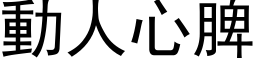 動人心脾